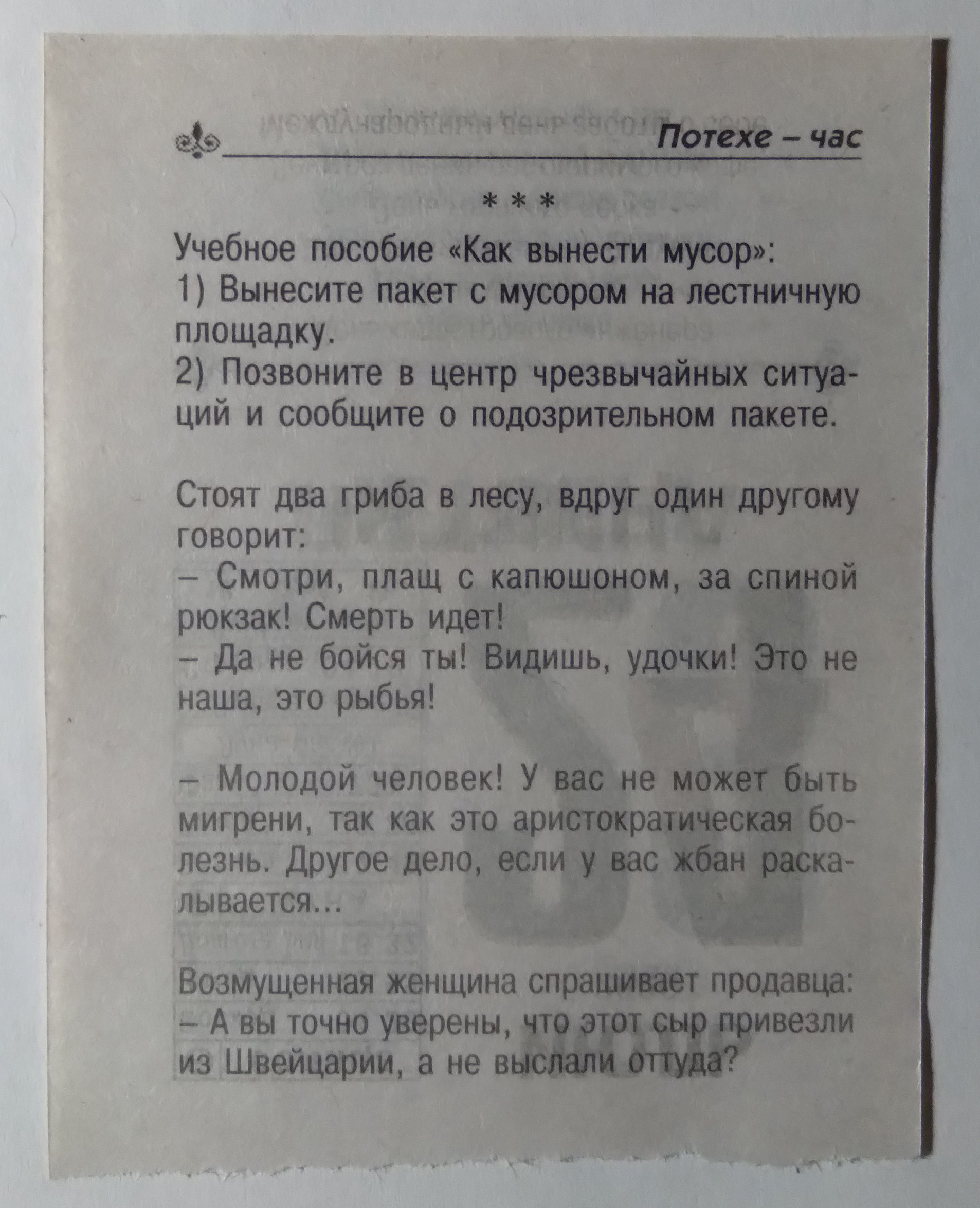 Потехе – час

* * *

Учебное пособие «Как вынести мусор»:
1) Вынесите пакет с мусором на лестничную площадку.
2) Позвоните в центр чрезвычайных ситуаций и сообщите о подозрительном пакете.

Стоят два гриба в лесу, вдруг один другому говорит:
– Смотри, плащ с капюшоном, за спиной рюкзак! Смерть идет!
– Да не бойся ты! Видишь, удочки! Это не наша, это рыбья!

– Молодой человек! У вас не может быть мигрени, так как это аристократическая болезнь. Другое дело, если у вас жбан раскалывается...

Возмущенная женщина спрашивает продавца:
– А вы точно уверены, что этот сыр привезли из Швейцарии, а не выслали оттуда?